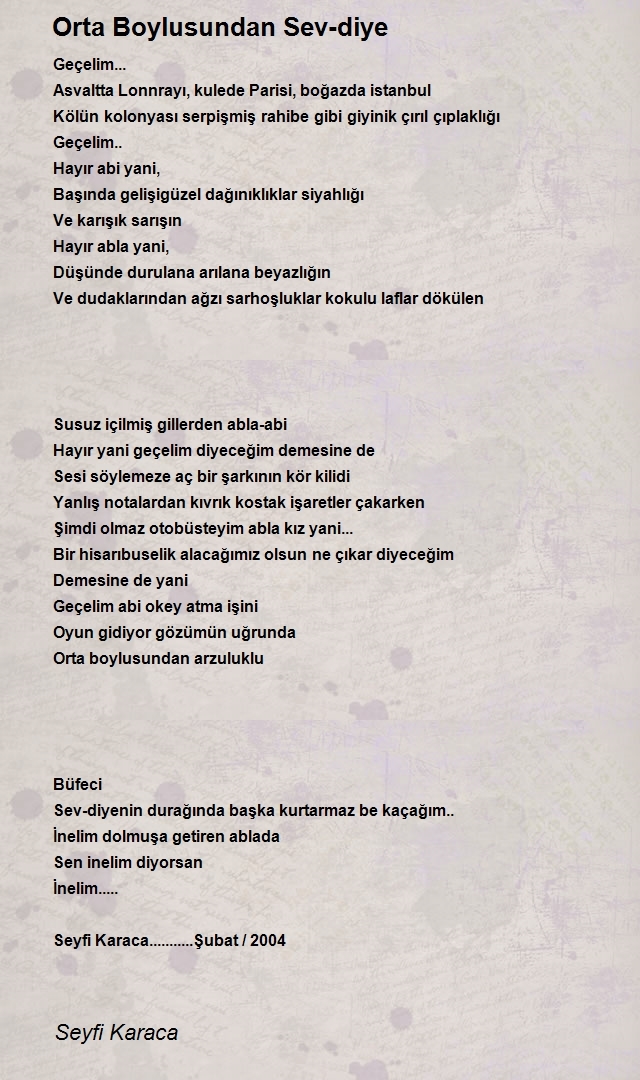 Orta Boylusundan Sev-diye

Geçelim...
Asvaltta Lonnrayı, kulede Parisi, boğazda istanbul
Kölün kolonyası serpişmiş rahibe gibi giyinik çırıl çıplaklığı
Geçelim..
Hayır abi yani,
Başında gelişigüzel dağınıklıklar siyahlığı
Ve karışık sarışın
Hayır abla yani,
Düşünde durulana arılana beyazlığın
Ve dudaklarından ağzı sarhoşluklar kokulu laflar dökülen

Susuz içilmiş gillerden abla-abi
Hayır yani geçelim diyeceğim demesine de
Sesi söylemeze aç bir şarkının kör kilidi
Yanlış notalardan kıvrık kostak işaretler çakarken
Şimdi olmaz otobüsteyim abla kız yani...
Bir hisarıbuselik alacağımız olsun ne çıkar diyeceğim
Demesine de yani
Geçelim abi okey atma işini
Oyun gidiyor gözümün uğrunda
Orta boylusundan arzuluklu

Büfeci
Sev-diyenin durağında başka kurtarmaz be kaçağım..
İnelim dolmuşa getiren ablada
Sen inelim diyorsan
İnelim.....

Seyfi Karaca...........Şubat / 2004

Seyfi Karaca